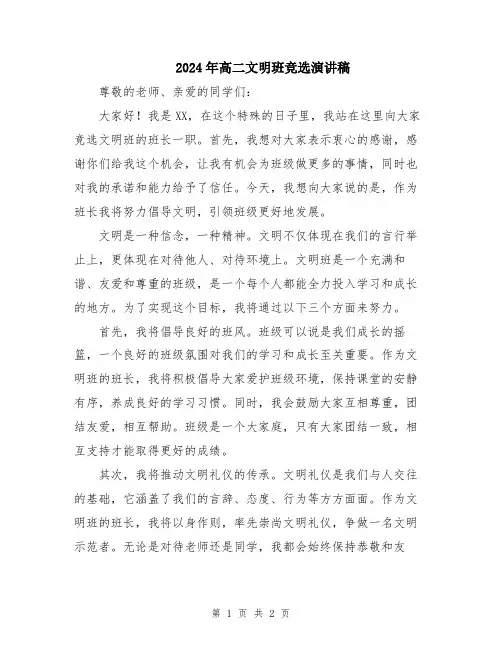 2024年高二文明班竞选演讲稿

尊敬的老师、亲爱的同学们：

大家好！我是XX，在这个特殊的日子里，我站在这里向大家竞选文明班的班长一职。首先，我想对大家表示衷心的感谢，感谢你们给我这个机会，让我有机会为班级做更多的事情，同时也对我的承诺和能力给予了信任。今天，我想向大家说的是，作为班长我将努力倡导文明，引领班级更好地发展。

文明是一种信念，一种精神。文明不仅体现在我们的言行举止上，更体现在对待他人、对待环境上。文明班是一个充满和谐、友爱和尊重的班级，是一个每个人都能全力投入学习和成长的地方。为了实现这个目标，我将通过以下三个方面来努力。

首先，我将倡导良好的班风。班级可以说是我们成长的摇篮，一个良好的班级氛围对我们的学习和成长至关重要。作为文明班的班长，我将积极倡导大家爱护班级环境，保持课堂的安静有序，养成良好的学习习惯。同时，我会鼓励大家互相尊重，团结友爱，相互帮助。班级是一个大家庭，只有大家团结一致，相互支持才能取得更好的成绩。

其次，我将推动文明礼仪的传承。文明礼仪是我们与人交往的基础，它涵盖了我们的言辞、态度、行为等方方面面。作为文明班的班长，我将以身作则，率先崇尚文明礼仪，争做一名文明示范者。无论是对待老师还是同学，我都会始终保持恭敬和友

第 1 页 共 2 页